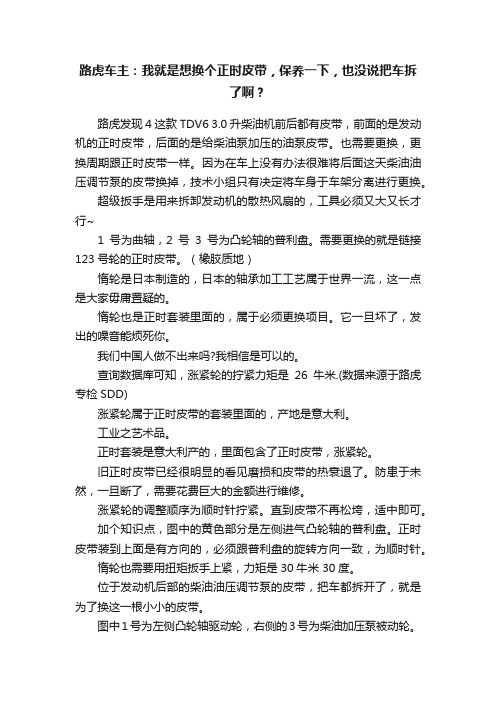 路虎车主：我就是想换个正时皮带，保养一下，也没说把车拆了啊？

路虎发现 4 这款 TDV6 3.0 升柴油机前后都有皮带，前面的是发动机的正时皮带，后面的是给柴油泵加压的油泵皮带。也需要更换，更换周期跟正时皮带一样。因为在车上没有办法很难将后面这天柴油油压调节泵的皮带换掉，技术小组只有决定将车身于车架分离进行更换。

超级扳手是用来拆卸发动机的散热风扇的，工具必须又大又长才行~

1 号为曲轴，2 号 3 号为凸轮轴的普利盘。需要更换的就是链接 123 号轮的正时皮带。（橡胶质地）

惰轮是日本制造的，日本的轴承加工工艺属于世界一流，这一点是大家毋庸置疑的。

惰轮也是正时套装里面的，属于必须更换项目。它一旦坏了，发出的噪音能烦死你。

我们中国人做不出来吗?我相信是可以的。

查询数据库可知，涨紧轮的拧紧力矩是 26 牛米.(数据来源于路虎专检 SDD)

涨紧轮属于正时皮带的套装里面的，产地是意大利。

工业之艺术品。

正时套装是意大利产的，里面包含了正时皮带，涨紧轮。

旧正时皮带已经很明显的看见磨损和皮带的热衰退了。防患于未然，一旦断了，需要花费巨大的金额进行维修。

涨紧轮的调整顺序为顺时针拧紧。直到皮带不再松垮，适中即可。

加个知识点，图中的黄色部分是左侧进气凸轮轴的普利盘。正时皮带装到上面是有方向的，必须跟普利盘的旋转方向一致，为顺时针。

惰轮也需要用扭矩扳手上紧，力矩是 30 牛米 30 度。

位于发动机后部的柴油油压调节泵的皮带，把车都拆开了，就是为了换这一根小小的皮带。

图中 1 号为左侧凸轮轴驱动轮，右侧的 3 号为柴油加压泵被动轮。